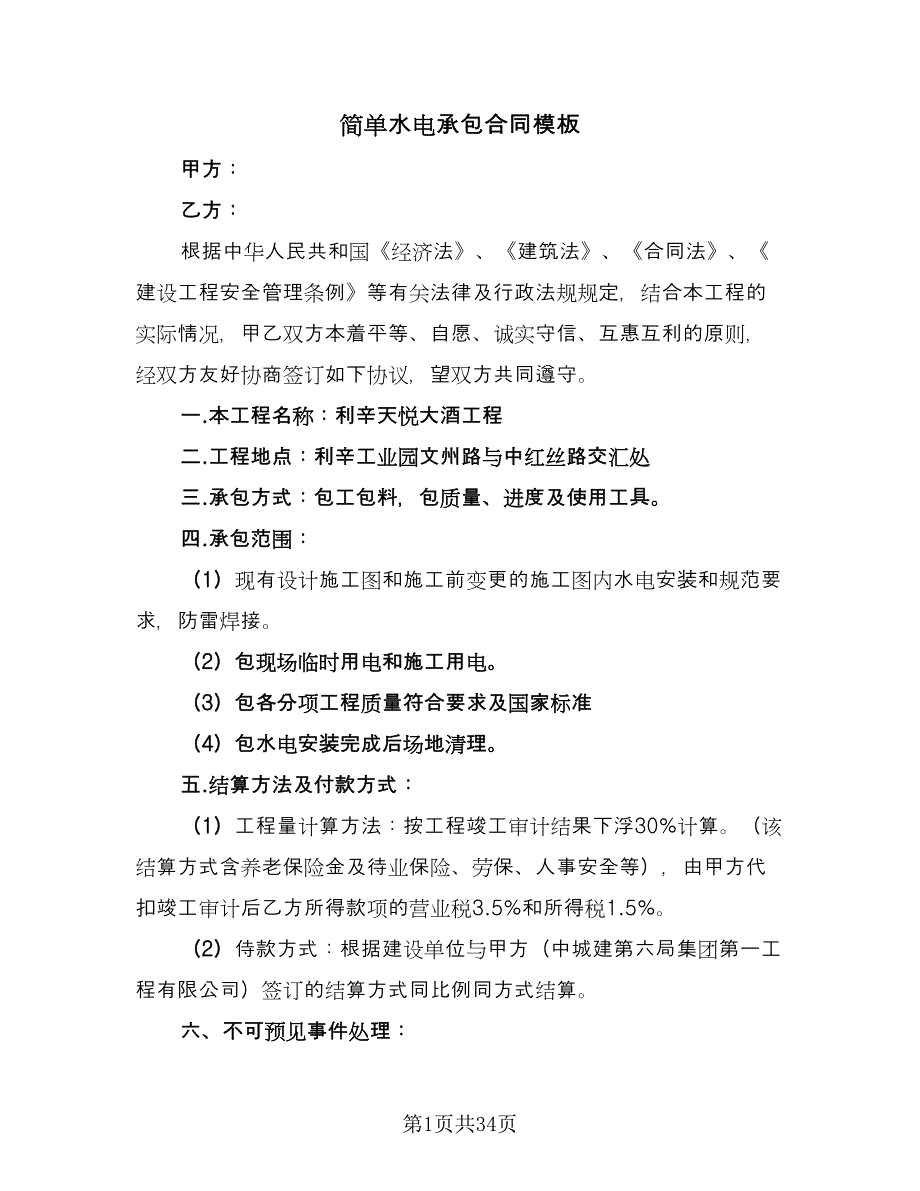 简单水电承包合同模板

甲方：

乙方：

根据中华人民共和国《经济法》、《建筑法》、《合同法》、《建设工程安全管理条例》等有关法律及行政法规规定，结合本工程的实际情况，甲乙双方本着平等、自愿、诚实守信、互惠互利的原则，经双方友好协商签订如下协议，望双方共同遵守。

一.本工程名称：利辛天悦大酒工程

二.工程地点：利辛工业园文州路与中红丝路交汇处

三.承包方式：包工包料，包质量、进度及使用工具。

四.承包范围：

（1）现有设计施工图和施工前变更的施工图内水电安装和规范要求，防雷焊接。

（2）包现场临时用电和施工用电。

（3）包各分项工程质量符合要求及国家标准

（4）包水电安装完成后场地清理。

五.结算方法及付款方式：

（1）工程量计算方法：按工程竣工审计结果下浮30%计算。（该结算方式含养老保险金及待业保险、劳保、人事安全等），由甲方代扣竣工审计后乙方所得款项的营业税3.5%和所得税1.5%。

（2）侍款方式：根据建设单位与甲方（中城建第六局集团第一工程有限公司）签订的结算方式同比例同方式结算。

六、不可预见事件处理：

第1页共34页